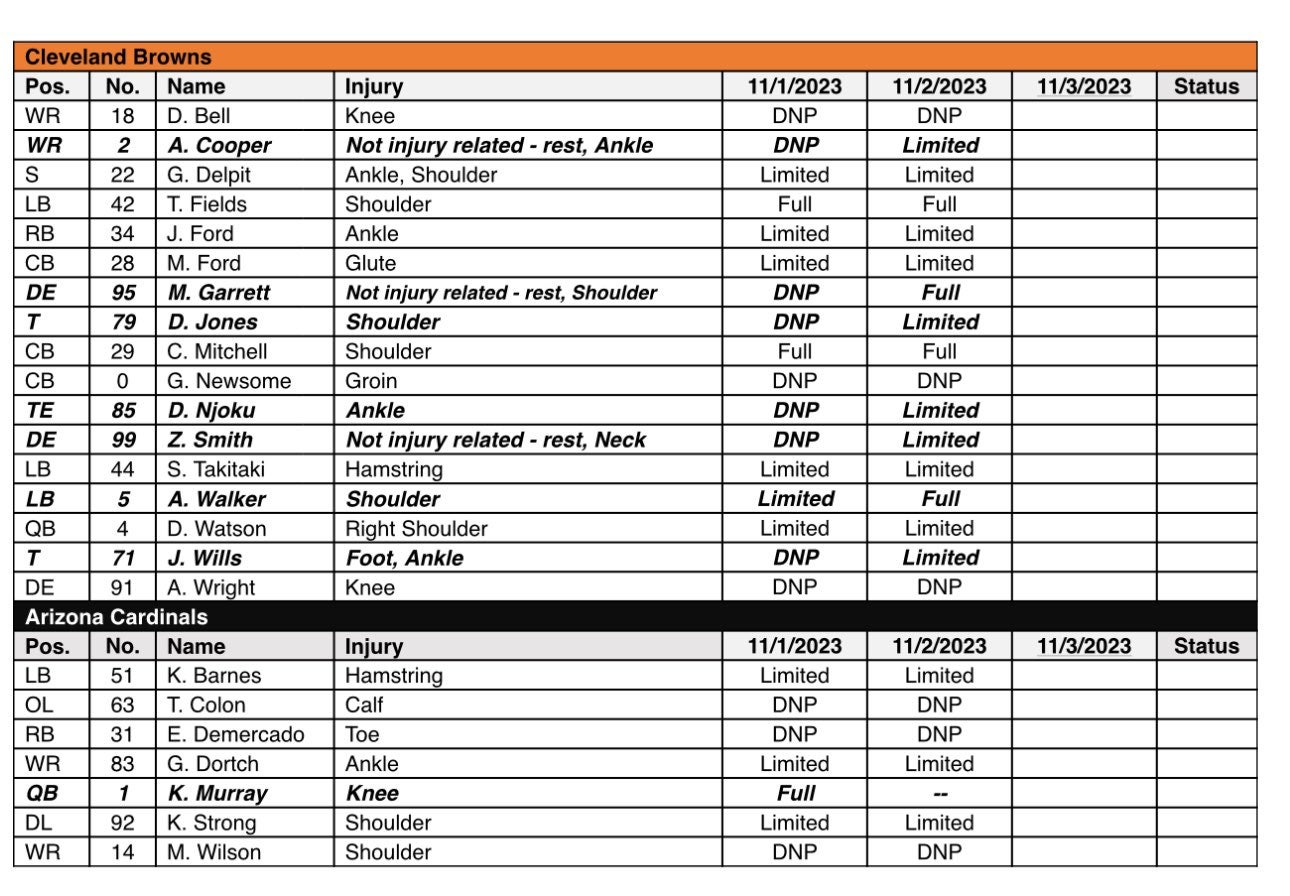 Cleveland Browns

| Pos. | No. | Name | Injury | 11/1/2023 | 11/2/2023 | 11/3/2023 | Status |
|---|---|---|---|---|---|---|---|
| WR | 18 | D. Bell | Knee | DNP | DNP | | |
| WR | 2 | A. Cooper | Not injury related - rest, Ankle | DNP | Limited | | |
| S | 22 | G. Delpit | Ankle, Shoulder | Limited | Limited | | |
| LB | 42 | T. Fields | Shoulder | Full | Full | | |
| RB | 34 | J. Ford | Ankle | Limited | Limited | | |
| CB | 28 | M. Ford | Glute | Limited | Limited | | |
| DE | 95 | M. Garrett | Not injury related - rest, Shoulder | DNP | Full | | |
| T | 79 | D. Jones | Shoulder | DNP | Limited | | |
| CB | 29 | C. Mitchell | Shoulder | Full | Full | | |
| CB | 0 | G. Newsome | Groin | DNP | DNP | | |
| TE | 85 | D. Njoku | Ankle | DNP | Limited | | |
| DE | 99 | Z. Smith | Not injury related - rest, Neck | DNP | Limited | | |
| LB | 44 | S. Takitaki | Hamstring | Limited | Limited | | |
| LB | 5 | A. Walker | Shoulder | Limited | Full | | |
| QB | 4 | D. Watson | Right Shoulder | Limited | Limited | | |
| T | 71 | J. Wills | Foot, Ankle | DNP | Limited | | |
| DE | 91 | A. Wright | Knee | DNP | DNP | | |

Arizona Cardinals

| Pos. | No. | Name | Injury | 11/1/2023 | 11/2/2023 | 11/3/2023 | Status |
|---|---|---|---|---|---|---|---|
| LB | 51 | K. Barnes | Hamstring | Limited | Limited | | |
| OL | 63 | T. Colon | Calf | DNP | DNP | | |
| RB | 31 | E. Demercado | Toe | DNP | DNP | | |
| WR | 83 | G. Dortch | Ankle | Limited | Limited | | |
| QB | 1 | K. Murray | Knee | Full | -- | | |
| DL | 92 | K. Strong | Shoulder | Limited | Limited | | |
| WR | 14 | M. Wilson | Shoulder | DNP | DNP | | |